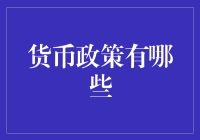 货币政策有哪些